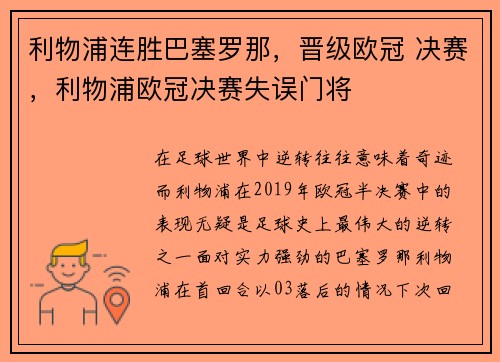 利物浦连胜巴塞罗那，晋级欧冠 决赛，利物浦欧冠决赛失误门将

在足球世界中逆转往往意味着奇迹而利物浦在2019年欧冠半决赛中的表现无疑是足球史上最伟大的逆转之一面对实力强劲的巴塞罗那利物浦在首回合以03落后的情况下次回